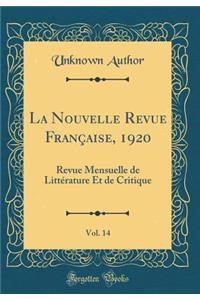 Unknown Author

La Nouvelle Revue Française, 1920

Revue Mensuelle de Littérature Et de Critique

Vol. 14

Forgotten Books